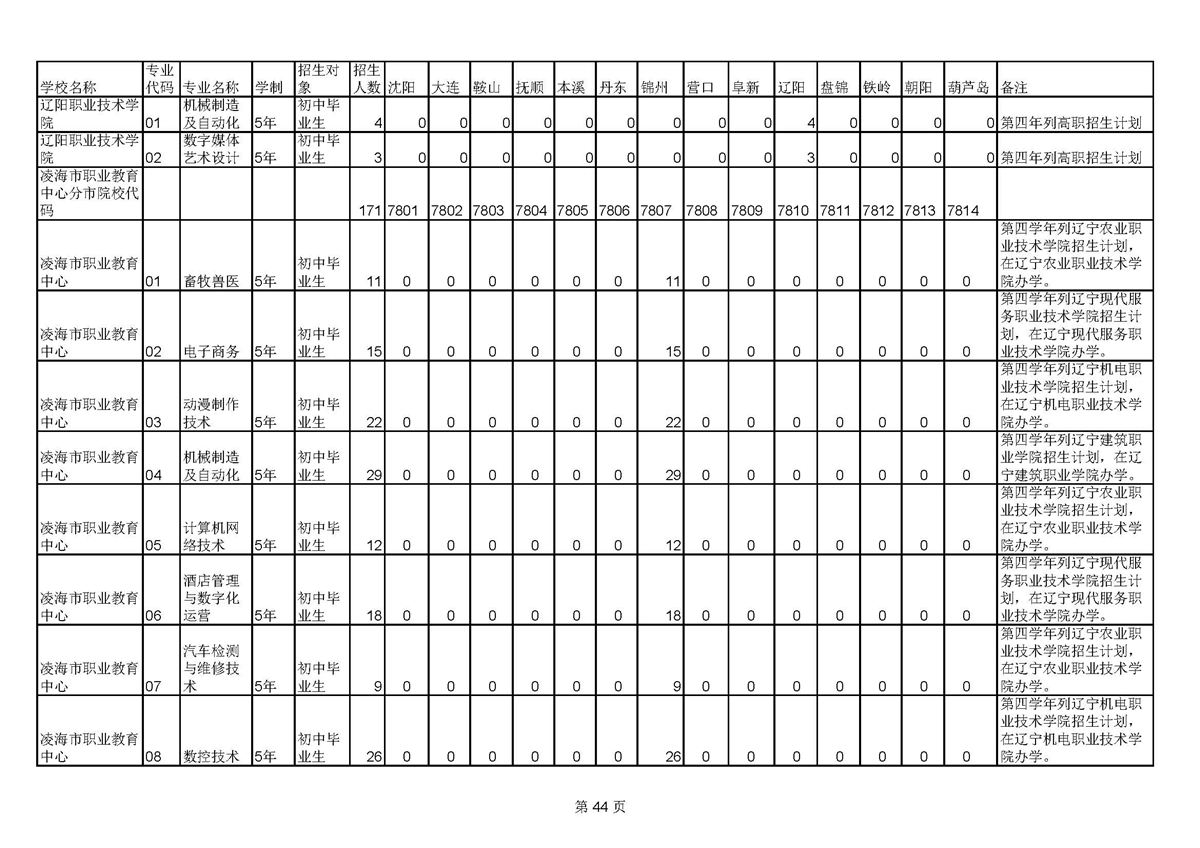 | 学校名称 | 专业代码 | 专业名称 | 学制 | 招生对象 | 招生人数 | 沈阳 | 大连 | 鞍山 | 抚顺 | 本溪 | 丹东 | 锦州 | 营口 | 阜新 | 辽阳 | 盘锦 | 铁岭 | 朝阳 | 葫芦岛 | 备注 |
|---|---|---|---|---|---|---|---|---|---|---|---|---|---|---|---|---|---|---|---|---|
| 辽阳职业技术学院 | 01 | 机械制造及自动化 | 5年 | 初中毕业生 | 4 | 0 | 0 | 0 | 0 | 0 | 0 | 0 | 0 | 0 | 4 | 0 | 0 | 0 | 0 | 第四年列高职招生计划 |
| 辽阳职业技术学院 | 02 | 数字媒体艺术设计 | 5年 | 初中毕业生 | 3 | 0 | 0 | 0 | 0 | 0 | 0 | 0 | 0 | 0 | 3 | 0 | 0 | 0 | 0 | 第四年列高职招生计划 |
| 凌海市职业教育中心分市院校代码 | | | | | 171 | 7801 | 7802 | 7803 | 7804 | 7805 | 7806 | 7807 | 7808 | 7809 | 7810 | 7811 | 7812 | 7813 | 7814 | |
| 凌海市职业教育中心 | 01 | 畜牧兽医 | 5年 | 初中毕业生 | 11 | 0 | 0 | 0 | 0 | 0 | 0 | 11 | 0 | 0 | 0 | 0 | 0 | 0 | 0 | 第四学年列辽宁农业职业技术学院招生计划，在辽宁农业职业技术学院办学。 |
| 凌海市职业教育中心 | 02 | 电子商务 | 5年 | 初中毕业生 | 15 | 0 | 0 | 0 | 0 | 0 | 0 | 15 | 0 | 0 | 0 | 0 | 0 | 0 | 0 | 第四学年列辽宁现代服务职业技术学院招生计划，在辽宁现代服务职业技术学院办学。 |
| 凌海市职业教育中心 | 03 | 动漫制作技术 | 5年 | 初中毕业生 | 22 | 0 | 0 | 0 | 0 | 0 | 0 | 22 | 0 | 0 | 0 | 0 | 0 | 0 | 0 | 第四学年列辽宁机电职业技术学院招生计划，在辽宁机电职业技术学院办学。 |
| 凌海市职业教育中心 | 04 | 机械制造及自动化 | 5年 | 初中毕业生 | 29 | 0 | 0 | 0 | 0 | 0 | 0 | 29 | 0 | 0 | 0 | 0 | 0 | 0 | 0 | 第四学年列辽宁建筑职业学院招生计划，在辽宁建筑职业学院办学。 |
| 凌海市职业教育中心 | 05 | 计算机网络技术 | 5年 | 初中毕业生 | 12 | 0 | 0 | 0 | 0 | 0 | 0 | 12 | 0 | 0 | 0 | 0 | 0 | 0 | 0 | 第四学年列辽宁农业职业技术学院招生计划，在辽宁农业职业技术学院办学。 |
| 凌海市职业教育中心 | 06 | 酒店管理与数字化运营 | 5年 | 初中毕业生 | 18 | 0 | 0 | 0 | 0 | 0 | 0 | 18 | 0 | 0 | 0 | 0 | 0 | 0 | 0 | 第四学年列辽宁现代服务职业技术学院招生计划，在辽宁现代服务职业技术学院办学。 |
| 凌海市职业教育中心 | 07 | 汽车检测与维修技术 | 5年 | 初中毕业生 | 9 | 0 | 0 | 0 | 0 | 0 | 0 | 9 | 0 | 0 | 0 | 0 | 0 | 0 | 0 | 第四学年列辽宁农业职业技术学院招生计划，在辽宁农业职业技术学院办学。 |
| 凌海市职业教育中心 | 08 | 数控技术 | 5年 | 初中毕业生 | 26 | 0 | 0 | 0 | 0 | 0 | 0 | 26 | 0 | 0 | 0 | 0 | 0 | 0 | 0 | 第四学年列辽宁机电职业技术学院招生计划，在辽宁机电职业技术学院办学。 |

第 44 页